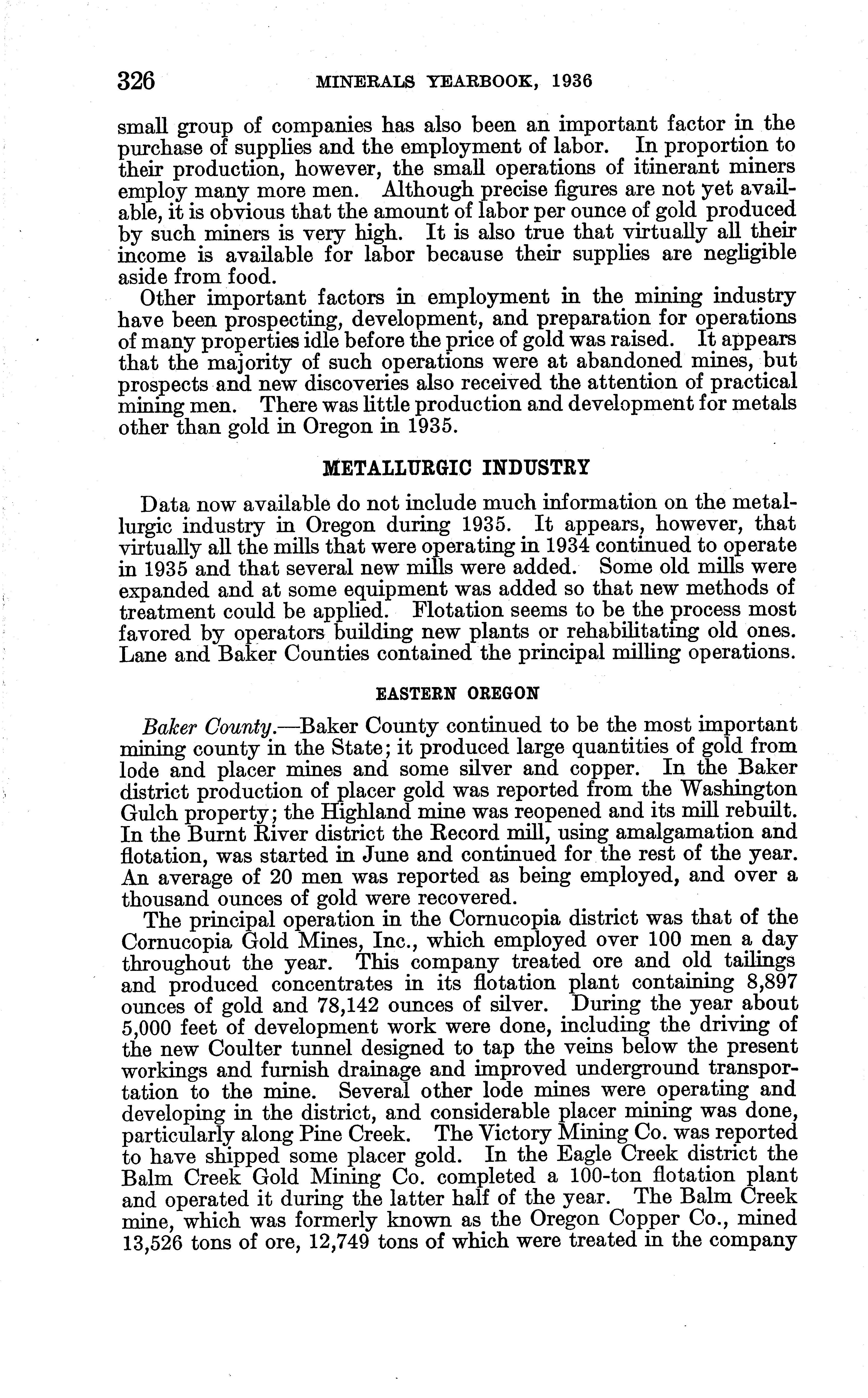 326 MINERALS YEARBOOK, 1936

small group of companies has also been an important factor in the purchase of supplies and the employment of labor. In proportion to their production, however, the small operations of itinerant miners employ many more men. Although precise figures are not yet available, it is obvious that the amount of labor per ounce of gold produced by such miners is very high. It is also true that virtually all their income is available for labor because their supplies are negligible aside from food.

Other important factors in employment in the mining industry have been prospecting, development, and preparation for operations of many properties idle before the price of gold was raised. It appears that the majority of such operations were at abandoned mines, but prospects and new discoveries also received the attention of practical mining men. There was little production and development for metals other than gold in Oregon in 1935.

METALLURGIC INDUSTRY

Data now available do not include much information on the metallurgic industry in Oregon during 1935. It appears, however, that virtually all the mills that were operating in 1934 continued to operate in 1935 and that several new mills were added. Some old mills were expanded and at some equipment was added so that new methods of treatment could be applied. Flotation seems to be the process most favored by operators building new plants or rehabilitating old ones. Lane and Baker Counties contained the principal milling operations.

EASTERN OREGON

Baker County.—Baker County continued to be the most important mining county in the State; it produced large quantities of gold from lode and placer mines and some silver and copper. In the Baker district production of placer gold was reported from the Washington Gulch property; the Highland mine was reopened and its mill rebuilt. In the Burnt River district the Record mill, using amalgamation and flotation, was started in June and continued for the rest of the year. An average of 20 men was reported as being employed, and over a thousand ounces of gold were recovered.

The principal operation in the Cornucopia district was that of the Cornucopia Gold Mines, Inc., which employed over 100 men a day throughout the year. This company treated ore and old tailings and produced concentrates in its flotation plant containing 8,897 ounces of gold and 78,142 ounces of silver. During the year about 5,000 feet of development work were done, including the driving of the new Coulter tunnel designed to tap the veins below the present workings and furnish drainage and improved underground transportation to the mine. Several other lode mines were operating and developing in the district, and considerable placer mining was done, particularly along Pine Creek. The Victory Mining Co. was reported to have shipped some placer gold. In the Eagle Creek district the Balm Creek Gold Mining Co. completed a 100-ton flotation plant and operated it during the latter half of the year. The Balm Creek mine, which was formerly known as the Oregon Copper Co., mined 13,526 tons of ore, 12,749 tons of which were treated in the company